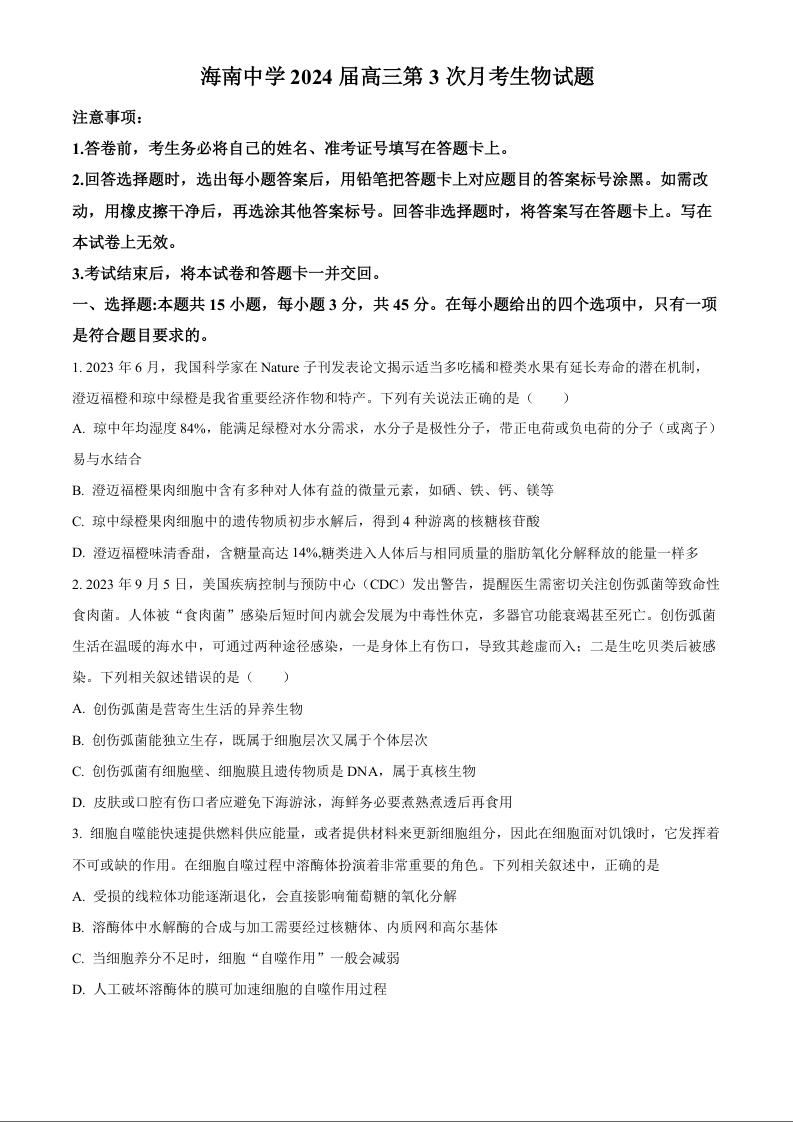 海南中学 2024 届高三第 3 次月考生物试题

注意事项：

1.答卷前，考生务必将自己的姓名、准考证号填写在答题卡上。

2.回答选择题时，选出每小题答案后，用铅笔把答题卡上对应题目的答案标号涂黑。如需改动，用橡皮擦干净后，再选涂其他答案标号。回答非选择题时，将答案写在答题卡上。写在本试卷上无效。

3.考试结束后，将本试卷和答题卡一并交回。

一、选择题:本题共 15 小题，每小题 3 分，共 45 分。在每小题给出的四个选项中，只有一项是符合题目要求的。

1. 2023 年 6 月，我国科学家在 Nature 子刊发表论文揭示适当多吃橘和橙类水果有延长寿命的潜在机制，澄迈福橙和琼中绿橙是我省重要经济作物和特产。下列有关说法正确的是（　　）

A. 琼中年均湿度 84%，能满足绿橙对水分需求，水分子是极性分子，带正电荷或负电荷的分子（或离子）易与水结合

B. 澄迈福橙果肉细胞中含有多种对人体有益的微量元素，如硒、铁、钙、镁等

C. 琼中绿橙果肉细胞中的遗传物质初步水解后，得到 4 种游离的核糖核苷酸

D. 澄迈福橙味清香甜，含糖量高达 14%,糖类进入人体后与相同质量的脂肪氧化分解释放的能量一样多

2. 2023 年 9 月 5 日，美国疾病控制与预防中心（CDC）发出警告，提醒医生需密切关注创伤弧菌等致命性食肉菌。人体被“食肉菌”感染后短时间内就会发展为中毒性休克，多器官功能衰竭甚至死亡。创伤弧菌生活在温暖的海水中，可通过两种途径感染，一是身体上有伤口，导致其趁虚而入；二是生吃贝类后被感染。下列相关叙述错误的是（　　）

A. 创伤弧菌是营寄生生活的异养生物

B. 创伤弧菌能独立生存，既属于细胞层次又属于个体层次

C. 创伤弧菌有细胞壁、细胞膜且遗传物质是 DNA，属于真核生物

D. 皮肤或口腔有伤口者应避免下海游泳，海鲜务必要煮熟煮透后再食用

3. 细胞自噬能快速提供燃料供应能量，或者提供材料来更新细胞组分，因此在细胞面对饥饿时，它发挥着不可或缺的作用。在细胞自噬过程中溶酶体扮演着非常重要的角色。下列相关叙述中，正确的是

A. 受损的线粒体功能逐渐退化，会直接影响葡萄糖的氧化分解

B. 溶酶体中水解酶的合成与加工需要经过核糖体、内质网和高尔基体

C. 当细胞养分不足时，细胞“自噬作用”一般会减弱

D. 人工破坏溶酶体的膜可加速细胞的自噬作用过程